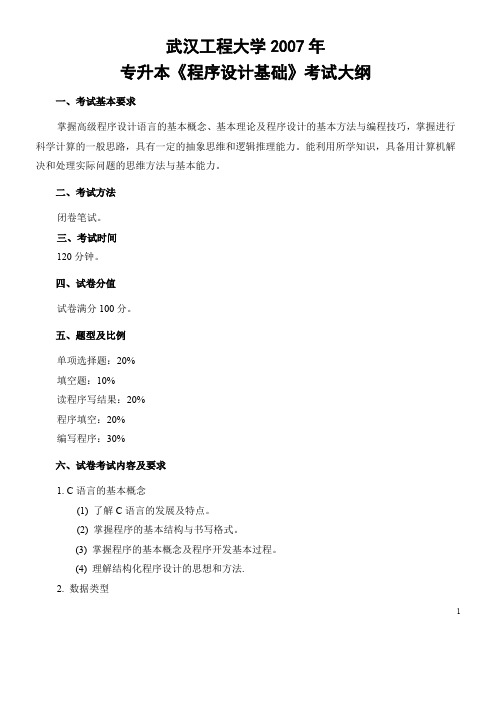 武汉工程大学 2007 年
专升本《程序设计基础》考试大纲

一、考试基本要求

掌握高级程序设计语言的基本概念、基本理论及程序设计的基本方法与编程技巧，掌握进行科学计算的一般思路，具有一定的抽象思维和逻辑推理能力。能利用所学知识，具备用计算机解决和处理实际问题的思维方法与基本能力。

二、考试方法

闭卷笔试。

三、考试时间

120 分钟。

四、试卷分值

试卷满分 100 分。

五、题型及比例

单项选择题：20%
填空题：10%
读程序写结果：20%
程序填空：20%
编写程序：30%

六、试卷考试内容及要求

1. C 语言的基本概念

(1) 了解 C 语言的发展及特点。
(2) 掌握程序的基本结构与书写格式。
(3) 掌握程序的基本概念及程序开发基本过程。
(4) 理解结构化程序设计的思想和方法.

2. 数据类型

1